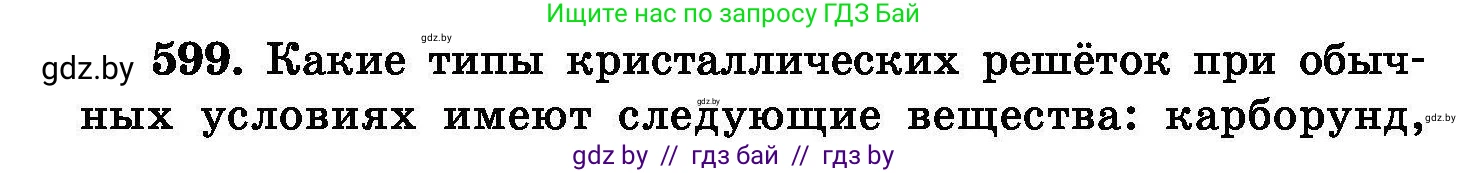 Ищите нас по запросу ГДЗ Бай

gdz.by

gdz.by 599. Какие типы кристаллических решёток при обычных условиях имеют следующие вещества: карборунд,

gdz.by

gdz.by

gdz by // гдз бай // гдз by